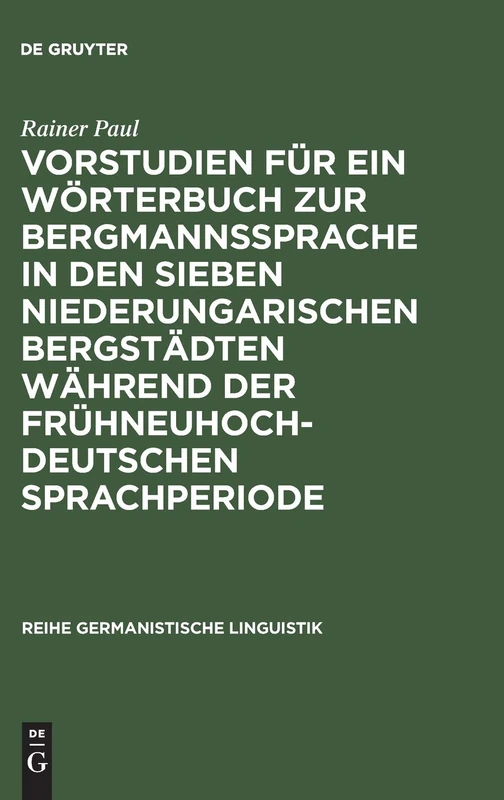 DE GRUYTER

Rainer Paul

VORSTUDIEN FÜR EIN WÖRTERBUCH ZUR BERGMANNSSPRACHE IN DEN SIEBEN NIEDERUNGARISCHEN BERGSTÄDTEN WÄHREND DER FRÜHNEUHOCHDEUTSCHEN SPRACHPERIODE

REIHE GERMANISTISCHE LINGUISTIK

DE
G